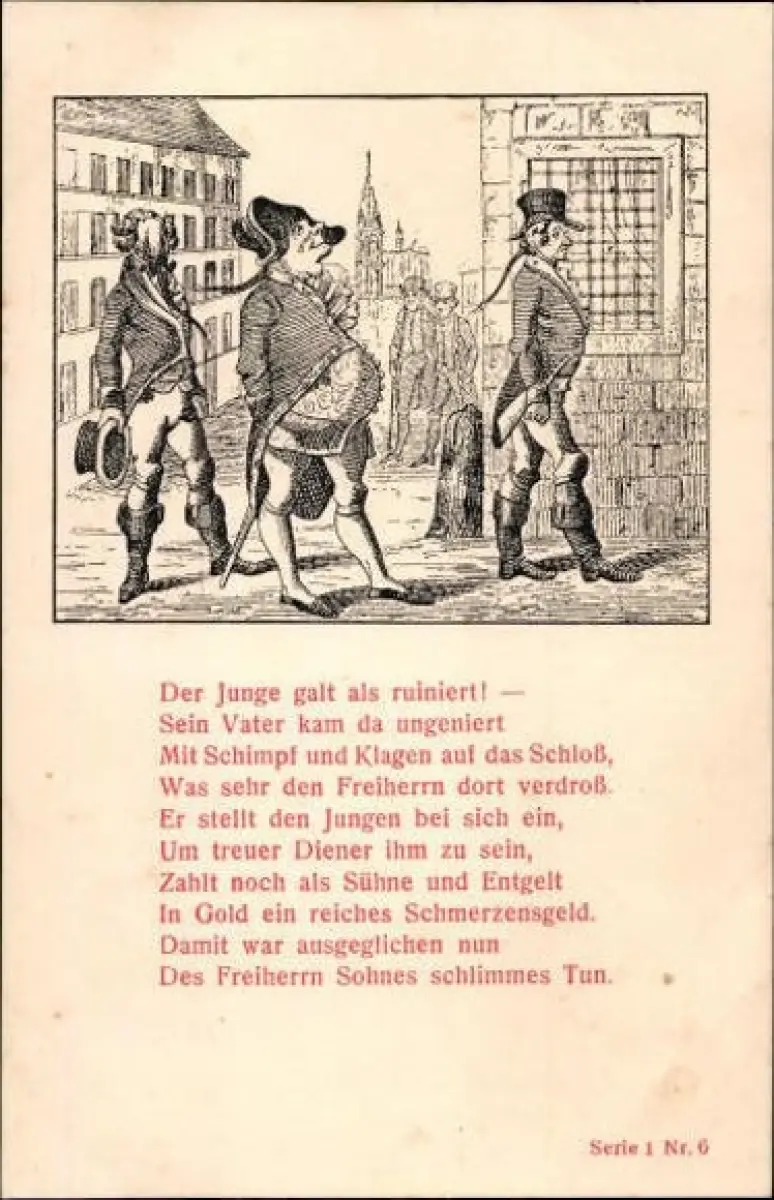 Der Junge galt als ruiniert! —
Sein Vater kam da ungeniert
Mit Schimpf und Klagen auf das Schloß,
Was sehr den Freiherrn dort verdroß.
Er stellt den Jungen bei sich ein,
Um treuer Diener ihm zu sein,
Zahlt noch als Sühne und Entgelt
In Gold ein reiches Schmerzensgeld.
Damit war ausgeglichen nun
Des Freiherrn Sohnes schlimmes Tun.

Serie 1 Nr. 6